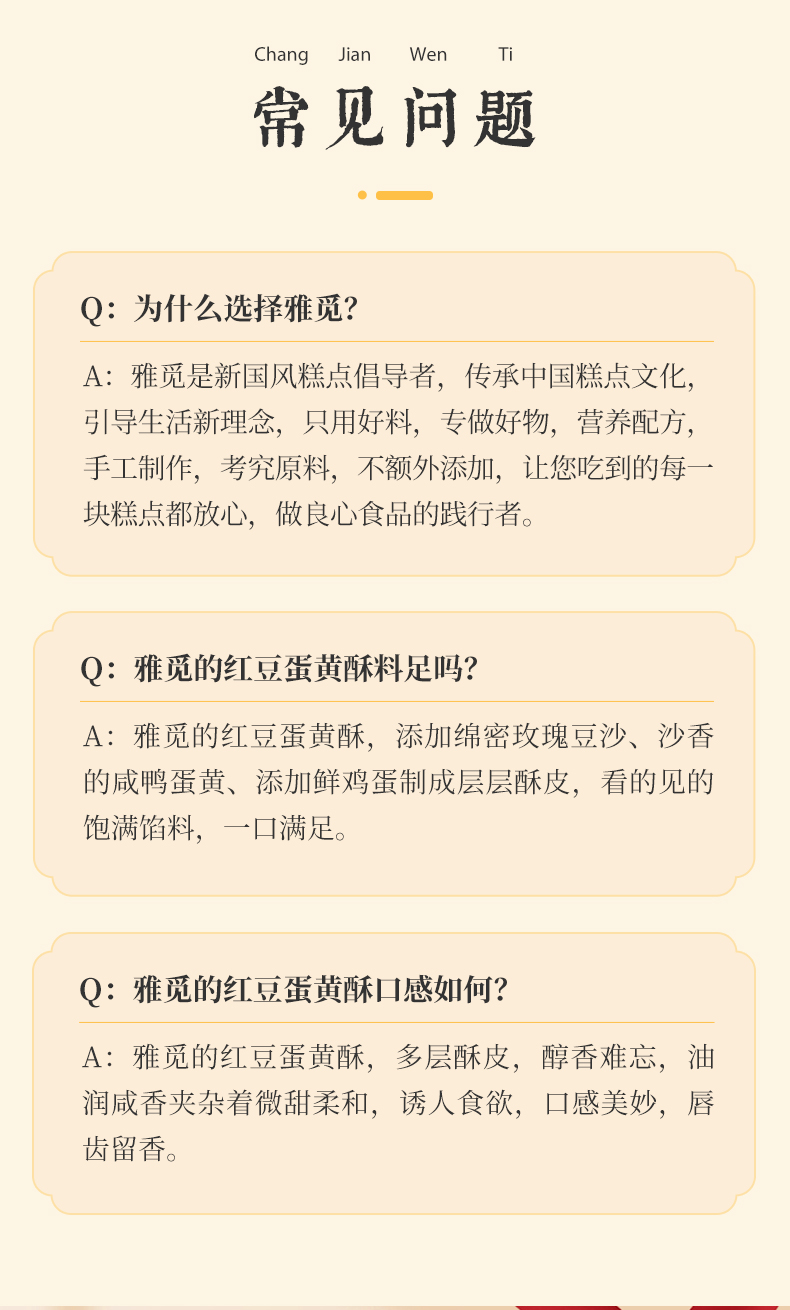 Chang Jian Wen Ti
常见问题

Q：为什么选择雅觅？

A：雅觅是新国风糕点倡导者，传承中国糕点文化，引导生活新理念，只用好料，专做好物，营养配方，手工制作，考究原料，不额外添加，让您吃到的每一块糕点都放心，做良心食品的践行者。

Q：雅觅的红豆蛋黄酥料足吗？

A：雅觅的红豆蛋黄酥，添加绵密玫瑰豆沙、沙香的咸鸭蛋黄、添加鲜鸡蛋制成层层酥皮，看的见的饱满馅料，一口满足。

Q：雅觅的红豆蛋黄酥口感如何？

A：雅觅的红豆蛋黄酥，多层酥皮，醇香难忘，油润咸香夹杂着微甜柔和，诱人食欲，口感美妙，唇齿留香。